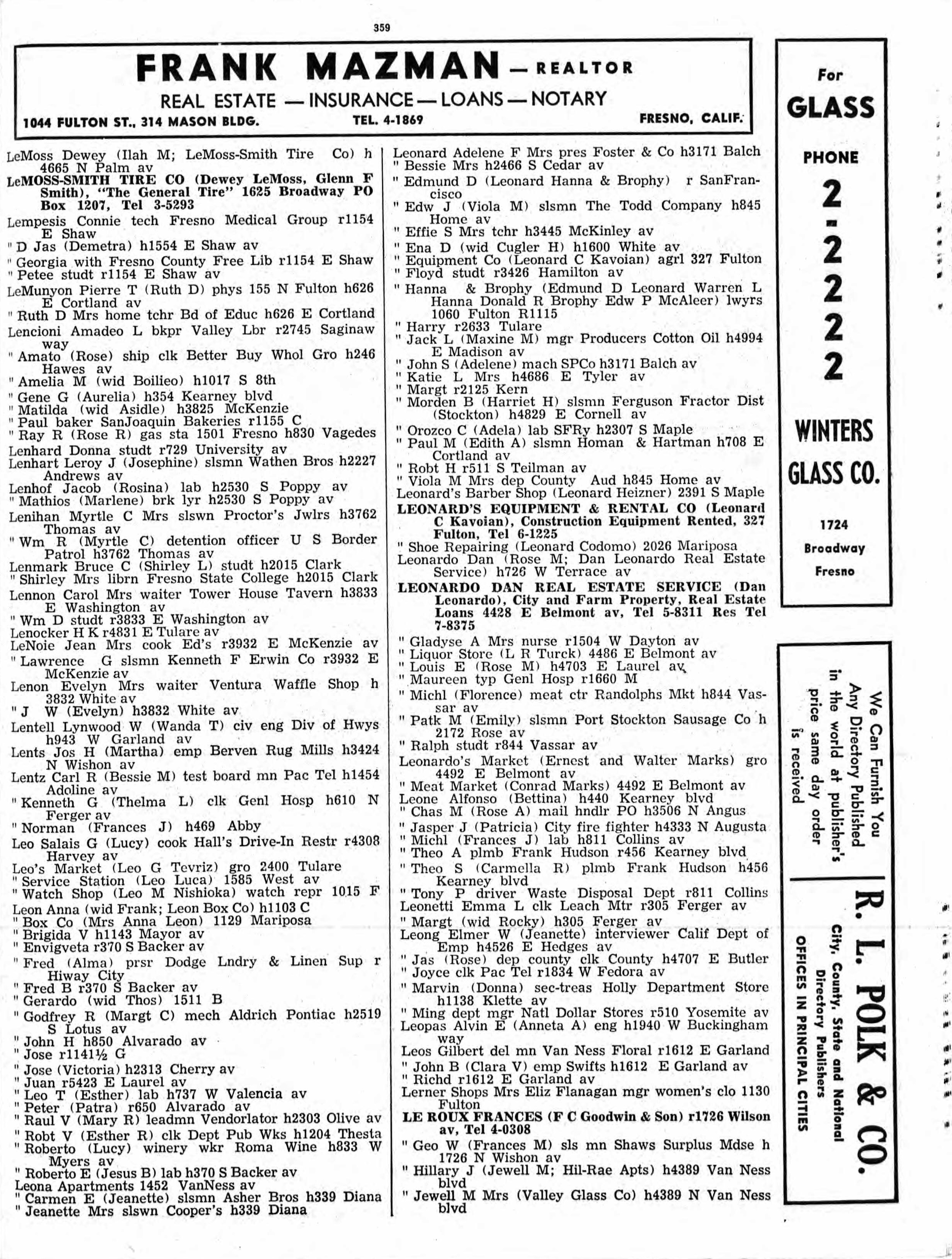 359

FRANK MAZMAN — REALTOR
REAL ESTATE — INSURANCE — LOANS — NOTARY
1044 FULTON ST., 314 MASON BLDG. TEL. 4-1869 FRESNO, CALIF.

LeMoss Dewey (Ilah M; LeMoss-Smith Tire Co) h 4665 N Palm av
LeMOSS-SMITH TIRE CO (Dewey LeMoss, Glenn F Smith), "The General Tire" 1625 Broadway PO Box 1207, Tel 3-5293
Lempesis Connie tech Fresno Medical Group r1154 E Shaw
" D Jas (Demetra) h1554 E Shaw av
" Georgia with Fresno County Free Lib r1154 E Shaw
" Petee studt r1154 E Shaw av
LeMunyon Pierre T (Ruth D) phys 155 N Fulton h626 E Cortland av
" Ruth D Mrs home tchr Bd of Educ h626 E Cortland
Lencioni Amadeo L bkpr Valley Lbr r2745 Saginaw way
" Amato (Rose) ship clk Better Buy Whol Gro h246 Hawes av
" Amelia M (wid Boilieo) h1017 S 8th
" Gene G (Aurelia) h354 Kearney blvd
" Matilda (wid Asidle) h3825 McKenzie
" Paul baker SanJoaquin Bakeries r1155 C
" Ray R (Rose R) gas sta 1501 Fresno h830 Vagedes
Lenhard Donna studt r729 University av
Lenhart Leroy J (Josephine) slsmn Wathen Bros h2227 Andrews av
Lenhof Jacob (Rosina) lab h2530 S Poppy av
" Mathios (Marlene) brk lyr h2530 S Poppy av
Lenihan Myrtle C Mrs slswn Proctor's Jwlrs h3762 Thomas av
" Wm R (Myrtle C) detention officer U S Border Patrol h3762 Thomas av
Lenmark Bruce C (Shirley L) studt h2015 Clark
" Shirley Mrs librn Fresno State College h2015 Clark
Lennon Carol Mrs waiter Tower House Tavern h3833 E Washington av
" Wm D studt r3833 E Washington av
Lenocker H K r4831 E Tulare av
LeNoie Jean Mrs cook Ed's r3932 E McKenzie av
" Lawrence G slsmn Kenneth F Erwin Co r3932 E McKenzie av
Lenon Evelyn Mrs waiter Ventura Waffle Shop h 3832 White av
" J W (Evelyn) h3832 White av
Lentell Lynwood W (Wanda T) civ eng Div of Hwys h943 W Garland av
Lents Jos H (Martha) emp Berven Rug Mills h3424 N Wishon av
Lentz Carl R (Bessie M) test board mn Pac Tel h1454 Adoline av
" Kenneth G (Thelma L) clk Genl Hosp h610 N Ferger av
" Norman (Frances J) h469 Abby
Leo Salais G (Lucy) cook Hall's Drive-In Restr r4308 Harvey av
Leo's Market (Leo G Tevriz) gro 2400 Tulare
" Service Station (Leo Luca) 1585 West av
" Watch Shop (Leo M Nishioka) watch repr 1015 F
Leon Anna (wid Frank; Leon Box Co) h1103 C
" Box Co (Mrs Anna Leon) 1129 Mariposa
" Brigida V h1143 Mayor av
" Envigveta r370 S Backer av
" Fred (Alma) prsr Dodge Lndry & Linen Sup r Hiway City
" Fred B r370 S Backer av
" Gerardo (wid Thos) 1511 B
" Godfrey R (Margt C) mech Aldrich Pontiac h2519 S Lotus av
" John H h850 Alvarado av
" Jose r1141½ G
" Jose (Victoria) h2313 Cherry av
" Juan r5423 E Laurel av
" Leo T (Esther) lab h737 W Valencia av
" Peter (Patra) r650 Alvarado av
" Raul V (Mary R) leadmn Vendorlator h2303 Olive av
" Robt V (Esther R) clk Dept Pub Wks h1204 Thesta
" Roberto (Lucy) winery wkr Roma Wine h833 W Myers av
" Roberto E (Jesus B) lab h370 S Backer av
Leona Apartments 1452 VanNess av
" Carmen E (Jeanette) slsmn Asher Bros h339 Diana
" Jeanette Mrs slswn Cooper's h339 Diana

Leonard Adelene F Mrs pres Foster & Co h3171 Balch
" Bessie Mrs h2466 S Cedar av
" Edmund D (Leonard Hanna & Brophy) r SanFrancisco
" Edw J (Viola M) slsmn The Todd Company h845 Home av
" Effie S Mrs tchr h3445 McKinley av
" Ena D (wid Cugler H) h1600 White av
" Equipment Co (Leonard C Kavoian) agrl 327 Fulton
" Floyd studt r3426 Hamilton av
" Hanna & Brophy (Edmund D Leonard Warren L Hanna Donald R Brophy Edw P McAleer) lwyrs 1060 Fulton R1115
" Harry r2633 Tulare
" Jack L (Maxine M) mgr Producers Cotton Oil h4994 E Madison av
" John S (Adelene) mach SPCo h3171 Balch av
" Katie L Mrs h4686 E Tyler av
" Margt r2125 Kern
" Morden B (Harriet H) slsmn Ferguson Fractor Dist (Stockton) h4829 E Cornell av
" Orozco C (Adela) lab SFRy h2307 S Maple
" Paul M (Edith A) slsmn Homan & Hartman h708 E Cortland av
" Robt H r511 S Teilman av
" Viola M Mrs dep County Aud h845 Home av
Leonard's Barber Shop (Leonard Heizner) 2391 S Maple
LEONARD'S EQUIPMENT & RENTAL CO (Leonard C Kavoian), Construction Equipment Rented, 327 Fulton, Tel 6-1225
" Shoe Repairing (Leonard Codomo) 2026 Mariposa
Leonardo Dan (Rose M; Dan Leonardo Real Estate Service) h726 W Terrace av
LEONARDO DAN REAL ESTATE SERVICE (Dan Leonardo), City and Farm Property, Real Estate Loans 4428 E Belmont av, Tel 5-8311 Res Tel 7-8375
" Gladyse A Mrs nurse r1504 W Dayton av
" Liquor Store (L R Turck) 4486 E Belmont av
" Louis E (Rose M) h4703 E Laurel av
" Maureen typ Genl Hosp r1660 M
" Michl (Florence) meat ctr Randolphs Mkt h844 Vassar av
" Patk M (Emily) slsmn Port Stockton Sausage Co h 2172 Rose av
" Ralph studt r844 Vassar av
Leonardo's Market (Ernest and Walter Marks) gro 4492 E Belmont av
" Meat Market (Conrad Marks) 4492 E Belmont av
Leone Alfonso (Bettina) h440 Kearney blvd
" Chas M (Rose A) mail hndlr PO h3506 N Angus
" Jasper J (Patricia) City fire fighter h4333 N Augusta
" Michl (Frances J) lab h811 Collins av
" Theo A plmb Frank Hudson r456 Kearney blvd
" Theo S (Carmella R) plmb Frank Hudson h456 Kearney blvd
" Tony P driver Waste Disposal Dept r811 Collins
Leonetti Emma L clk Leach Mtr r305 Ferger av
" Margt (wid Rocky) h305 Ferger av
Leong Elmer W (Jeanette) interviewer Calif Dept of Emp h4526 E Hedges av
" Jas (Rose) dep county clk County h4707 E Butler
" Joyce clk Pac Tel r1834 W Fedora av
" Marvin (Donna) sec-treas Holly Department Store h1138 Klette av
" Ming dept mgr Natl Dollar Stores r510 Yosemite av
Leopas Alvin E (Anneta A) eng h1940 W Buckingham way
Leos Gilbert del mn Van Ness Floral r1612 E Garland
" John B (Clara V) emp Swifts h1612 E Garland av
" Richd r1612 E Garland av
Lerner Shops Mrs Eliz Flanagan mgr women's clo 1130 Fulton
LE ROUX FRANCES (F C Goodwin & Son) r1726 Wilson av, Tel 4-0308
" Geo W (Frances M) sls mn Shaws Surplus Mdse h 1726 N Wishon av
" Hillary J (Jewell M; Hil-Rae Apts) h4389 Van Ness blvd
" Jewell M Mrs (Valley Glass Co) h4389 N Van Ness blvd

For GLASS PHONE 2-2222 WINTERS GLASS CO. 1724 Broadway Fresno

We Can Furnish You Any Directory Published in the world at publisher's price same day order is received

R. L. POLK & CO. City, County, State and National Directory Publishers OFFICES IN PRINCIPAL CITIES